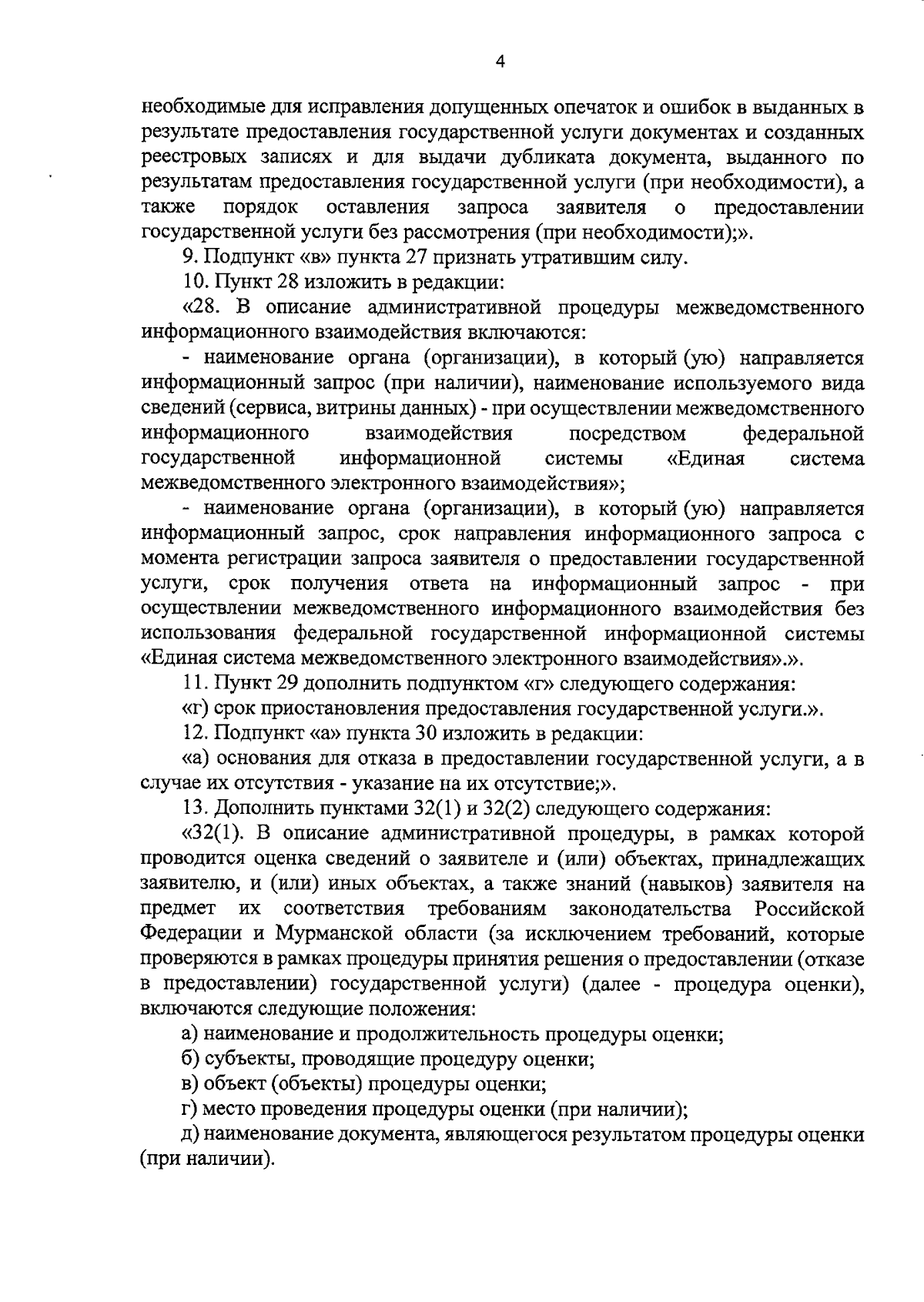 4

необходимые для исправления допущенных опечаток и ошибок в выданных в результате предоставления государственной услуги документах и созданных реестровых записях и для выдачи дубликата документа, выданного по результатам предоставления государственной услуги (при необходимости), а также порядок оставления запроса заявителя о предоставлении государственной услуги без рассмотрения (при необходимости);».

9. Подпункт «в» пункта 27 признать утратившим силу.

10. Пункт 28 изложить в редакции:

«28. В описание административной процедуры межведомственного информационного взаимодействия включаются:

- наименование органа (организации), в который (ую) направляется информационный запрос (при наличии), наименование используемого вида сведений (сервиса, витрины данных) - при осуществлении межведомственного информационного взаимодействия посредством федеральной государственной информационной системы «Единая система межведомственного электронного взаимодействия»;

- наименование органа (организации), в который (ую) направляется информационный запрос, срок направления информационного запроса с момента регистрации запроса заявителя о предоставлении государственной услуги, срок получения ответа на информационный запрос - при осуществлении межведомственного информационного взаимодействия без использования федеральной государственной информационной системы «Единая система межведомственного электронного взаимодействия».».

11. Пункт 29 дополнить подпунктом «г» следующего содержания:

«г) срок приостановления предоставления государственной услуги.».

12. Подпункт «а» пункта 30 изложить в редакции:

«а) основания для отказа в предоставлении государственной услуги, а в случае их отсутствия - указание на их отсутствие;».

13. Дополнить пунктами 32(1) и 32(2) следующего содержания:

«32(1). В описание административной процедуры, в рамках которой проводится оценка сведений о заявителе и (или) объектах, принадлежащих заявителю, и (или) иных объектах, а также знаний (навыков) заявителя на предмет их соответствия требованиям законодательства Российской Федерации и Мурманской области (за исключением требований, которые проверяются в рамках процедуры принятия решения о предоставлении (отказе в предоставлении) государственной услуги) (далее - процедура оценки), включаются следующие положения:

а) наименование и продолжительность процедуры оценки;

б) субъекты, проводящие процедуру оценки;

в) объект (объекты) процедуры оценки;

г) место проведения процедуры оценки (при наличии);

д) наименование документа, являющегося результатом процедуры оценки (при наличии).